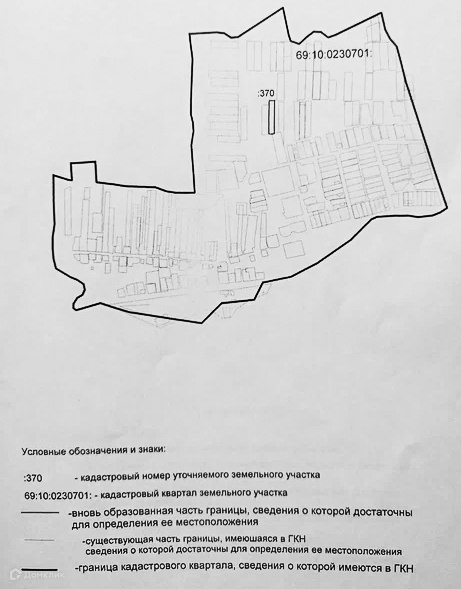 69:10:0230701:

:370

Условные обозначения и знаки:

:370 - кадастровый номер уточняемого земельного участка

69:10:0230701: - кадастровый квартал земельного участка

-вновь образованная часть границы, сведения о которой достаточны для определения ее местоположения

-существующая часть границы, имеюшаяся в ГКН сведения о которой достаточны для определения ее местоположения

-граница кадастрового квартала, сведения о которой имеются в ГКН

Домклик